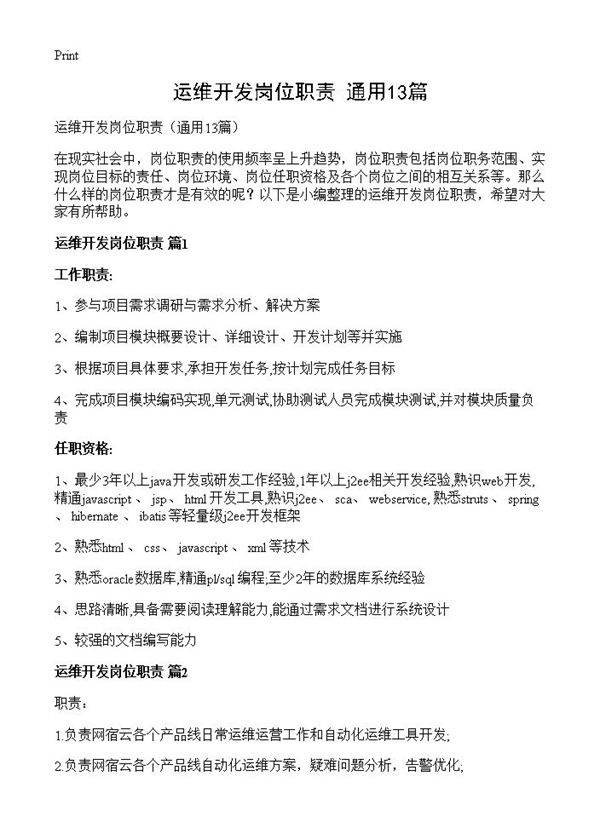 Print

运维开发岗位职责 通用13篇

运维开发岗位职责（通用13篇）

在现实社会中，岗位职责的使用频率呈上升趋势，岗位职责包括岗位职务范围、实现岗位目标的责任、岗位环境、岗位任职资格及各个岗位之间的相互关系等。那么什么样的岗位职责才是有效的呢？以下是小编整理的运维开发岗位职责，希望对大家有所帮助。

运维开发岗位职责 篇1

工作职责:

1、参与项目需求调研与需求分析、解决方案

2、编制项目模块概要设计、详细设计、开发计划等并实施

3、根据项目具体要求,承担开发任务,按计划完成任务目标

4、完成项目模块编码实现,单元测试,协助测试人员完成模块测试,并对模块质量负责

任职资格:

1、最少3年以上java开发或研发工作经验,1年以上j2ee相关开发经验,熟识web开发,精通javascript 、 jsp、 html 开发工具,熟识j2ee、 sca、 webservice, 熟悉struts 、 spring 、 hibernate 、 ibatis 等轻量级j2ee开发框架

2、熟悉html 、 css、 javascript 、 xml 等技术

3、熟悉oracle数据库,精通pl/sql 编程,至少2年的数据库系统经验

4、思路清晰,具备需要阅读理解能力,能通过需求文档进行系统设计

5、较强的文档编写能力

运维开发岗位职责 篇2

职责：

1.负责网宿云各个产品线日常运维运营工作和自动化运维工具开发;

2.负责网宿云各个产品线自动化运维方案，疑难问题分析，告警优化;